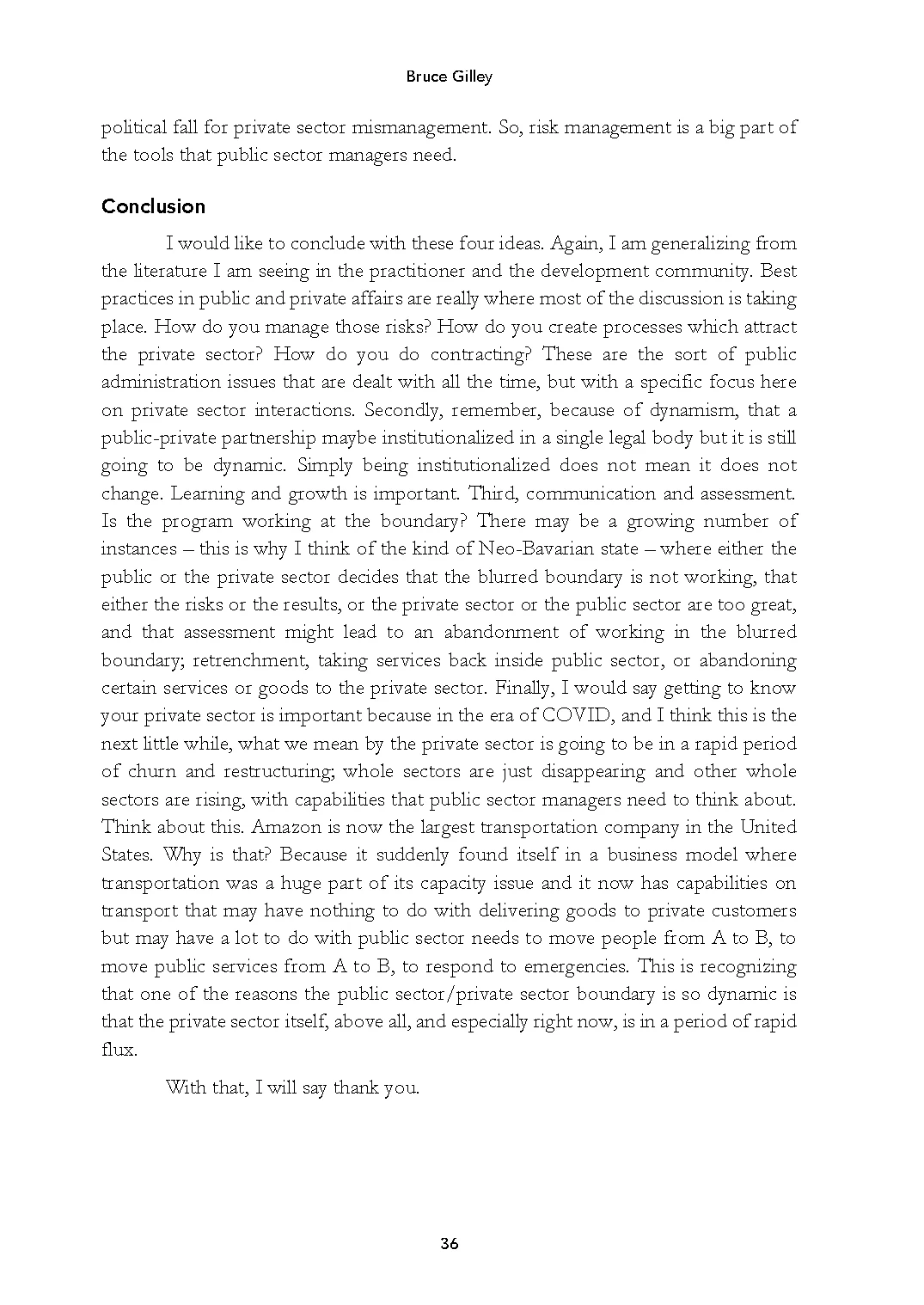 Bruce Gilley

political fall for private sector mismanagement. So, risk management is a big part of the tools that public sector managers need.

Conclusion

I would like to conclude with these four ideas. Again, I am generalizing from the literature I am seeing in the practitioner and the development community. Best practices in public and private affairs are really where most of the discussion is taking place. How do you manage those risks? How do you create processes which attract the private sector? How do you do contracting? These are the sort of public administration issues that are dealt with all the time, but with a specific focus here on private sector interactions. Secondly, remember, because of dynamism, that a public-private partnership maybe institutionalized in a single legal body but it is still going to be dynamic. Simply being institutionalized does not mean it does not change. Learning and growth is important. Third, communication and assessment. Is the program working at the boundary? There may be a growing number of instances – this is why I think of the kind of Neo-Bavarian state – where either the public or the private sector decides that the blurred boundary is not working, that either the risks or the results, or the private sector or the public sector are too great, and that assessment might lead to an abandonment of working in the blurred boundary; retrenchment, taking services back inside public sector, or abandoning certain services or goods to the private sector. Finally, I would say getting to know your private sector is important because in the era of COVID, and I think this is the next little while, what we mean by the private sector is going to be in a rapid period of churn and restructuring; whole sectors are just disappearing and other whole sectors are rising, with capabilities that public sector managers need to think about. Think about this. Amazon is now the largest transportation company in the United States. Why is that? Because it suddenly found itself in a business model where transportation was a huge part of its capacity issue and it now has capabilities on transport that may have nothing to do with delivering goods to private customers but may have a lot to do with public sector needs to move people from A to B, to move public services from A to B, to respond to emergencies. This is recognizing that one of the reasons the public sector/private sector boundary is so dynamic is that the private sector itself, above all, and especially right now, is in a period of rapid flux.

With that, I will say thank you.

36